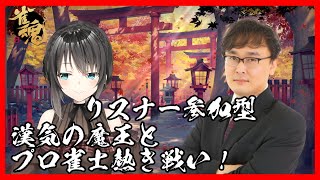 雀魂

リスナー参加型
漢気の魔王と
プロ雀士熱き戦い！